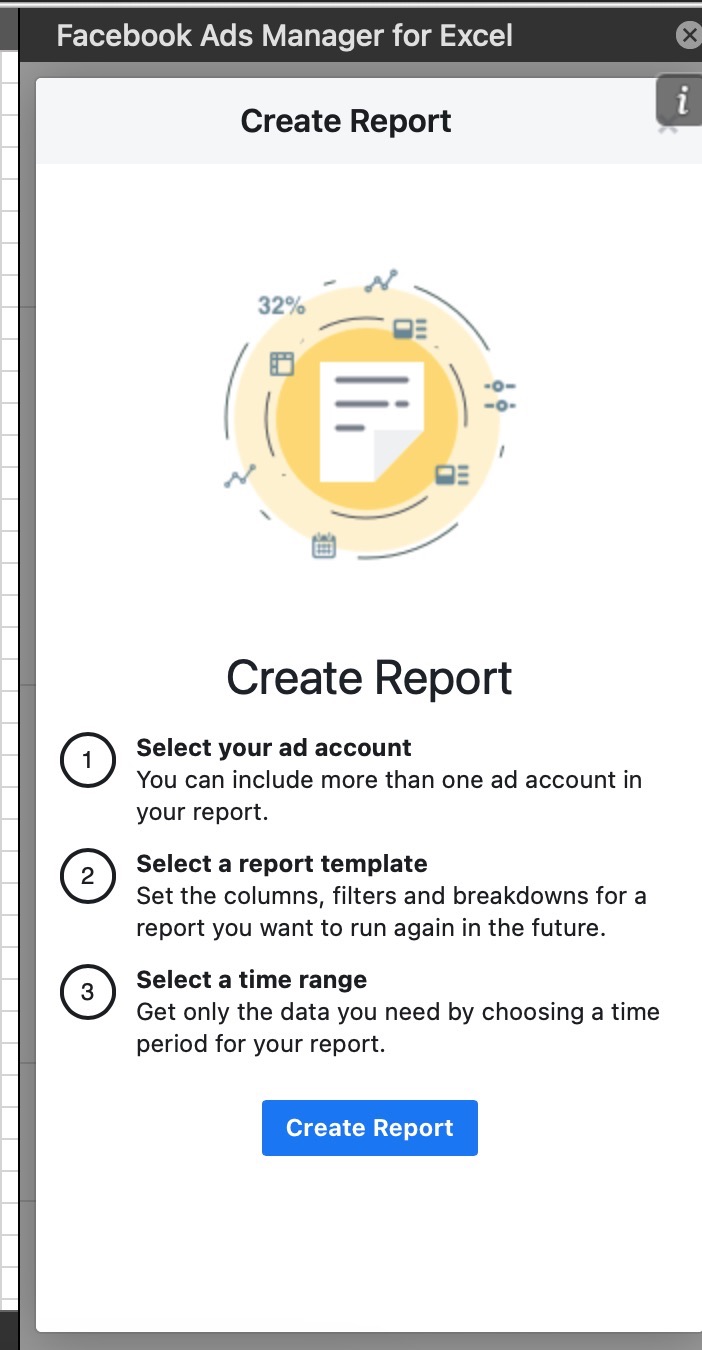 Facebook Ads Manager for Excel

i

Create Report

32%

Create Report

1 Select your ad account
You can include more than one ad account in your report.

2 Select a report template
Set the columns, filters and breakdowns for a report you want to run again in the future.

3 Select a time range
Get only the data you need by choosing a time period for your report.

Create Report